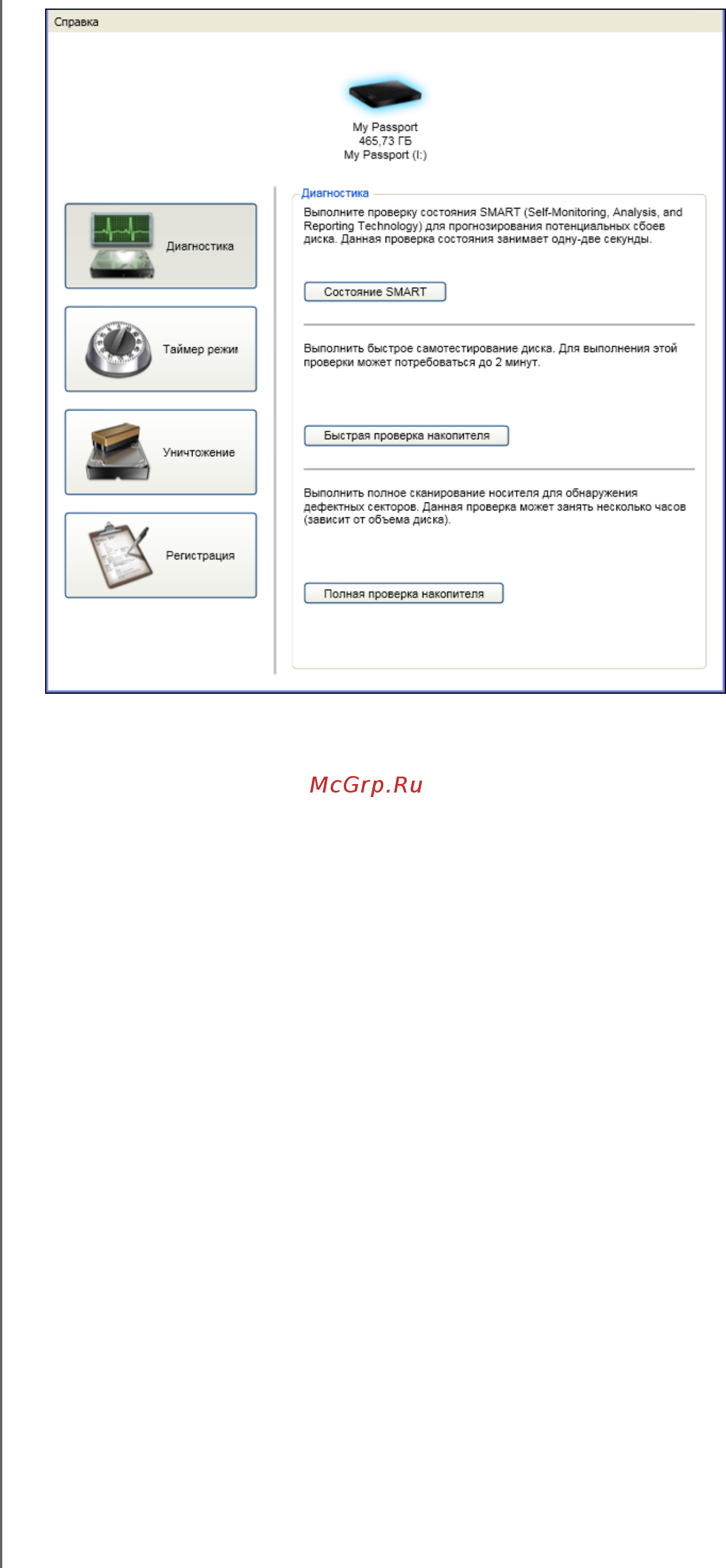 Справка

My Passport
465,73 ГБ
My Passport (I:)

Диагностика

Таймер режи

Уничтожение

Регистрация

Диагностика

Выполните проверку состояния SMART (Self-Monitoring, Analysis, and Reporting Technology) для прогнозирования потенциальных сбоев диска. Данная проверка состояния занимает одну-две секунды.

Состояние SMART

Выполнить быстрое самотестирование диска. Для выполнения этой проверки может потребоваться до 2 минут.

Быстрая проверка накопителя

Выполнить полное сканирование носителя для обнаружения дефектных секторов. Данная проверка может занять несколько часов (зависит от объема диска).

Полная проверка накопителя

McGrp.Ru